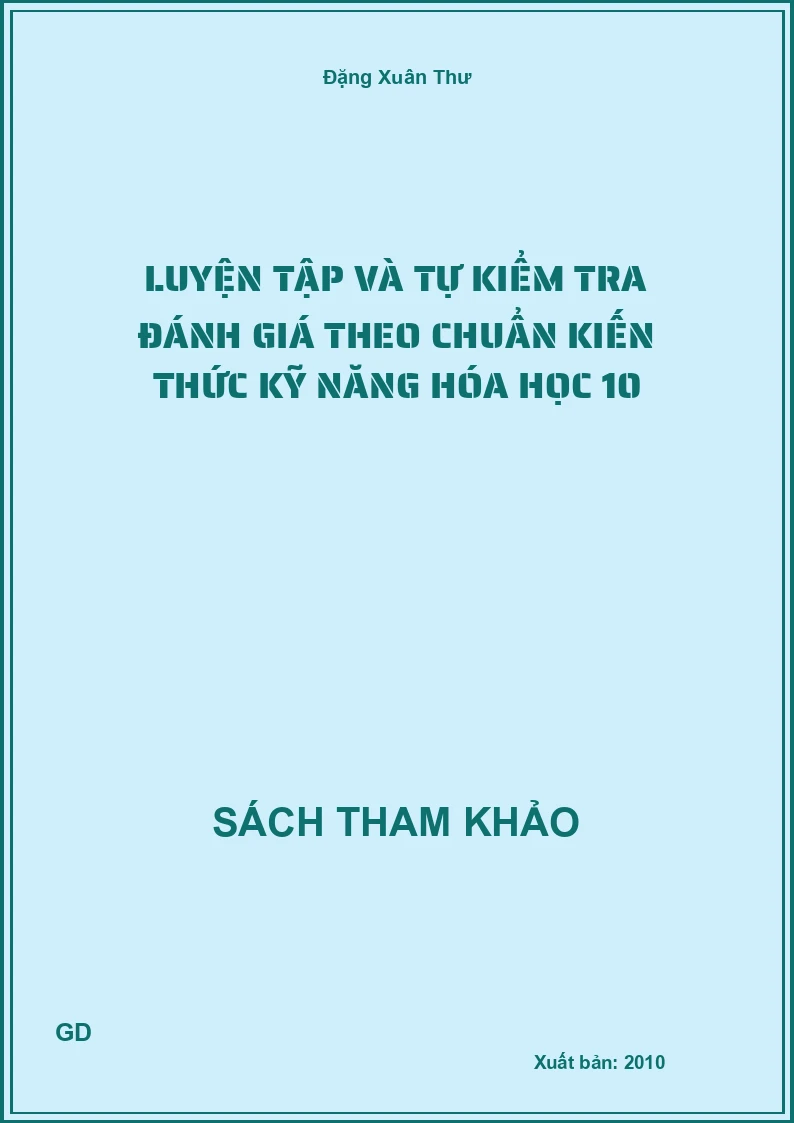 Đặng Xuân Thư

LUYỆN TẬP VÀ TỰ KIỂM TRA ĐÁNH GIÁ THEO CHUẨN KIẾN THỨC KỸ NĂNG HÓA HỌC 10

SÁCH THAM KHẢO

GD

Xuất bản: 2010